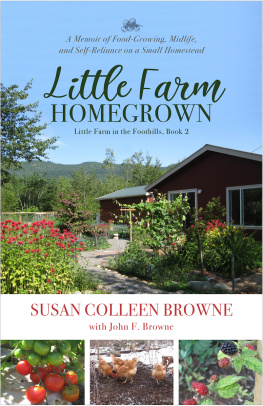 A Memoir of Food-Growing, Midlife, and Self-Reliance on a Small Homestead

Little Farm
HOMEGROWN

Little Farm in the Foothills, Book 2

SUSAN COLLEEN BROWNE
with John F. Browne